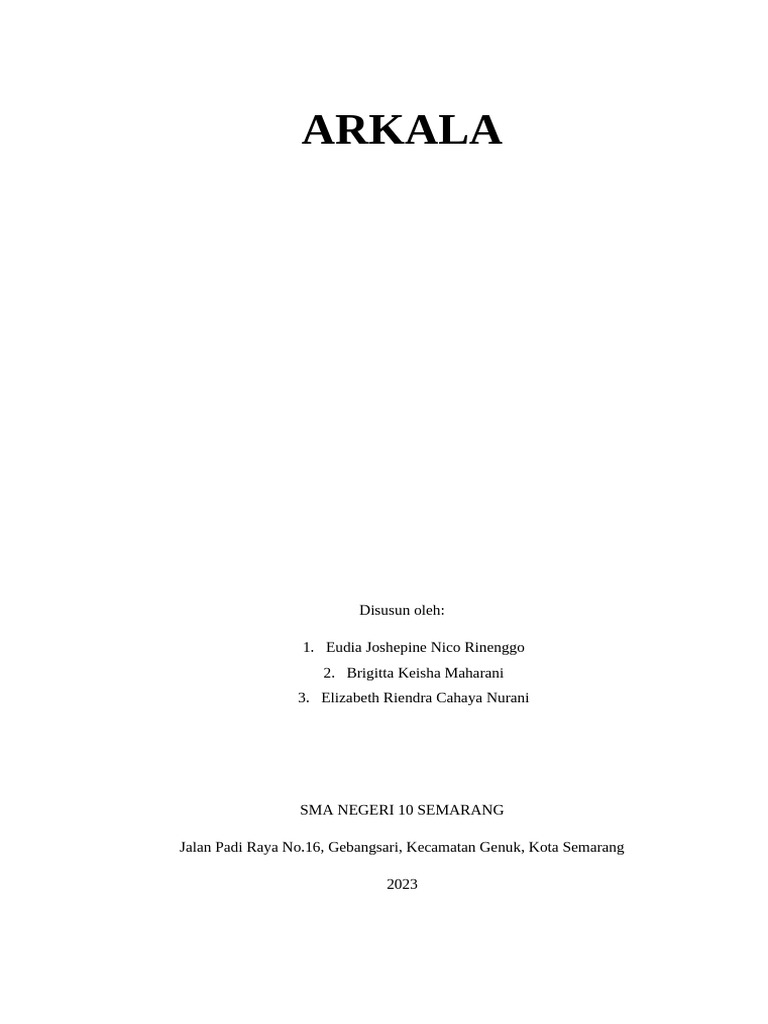 ARKALA

Disusun oleh:

1. Eudia Joshepine Nico Rinenggo
2. Brigitta Keisha Maharani
3. Elizabeth Riendra Cahaya Nurani

SMA NEGERI 10 SEMARANG

Jalan Padi Raya No.16, Gebangsari, Kecamatan Genuk, Kota Semarang

2023